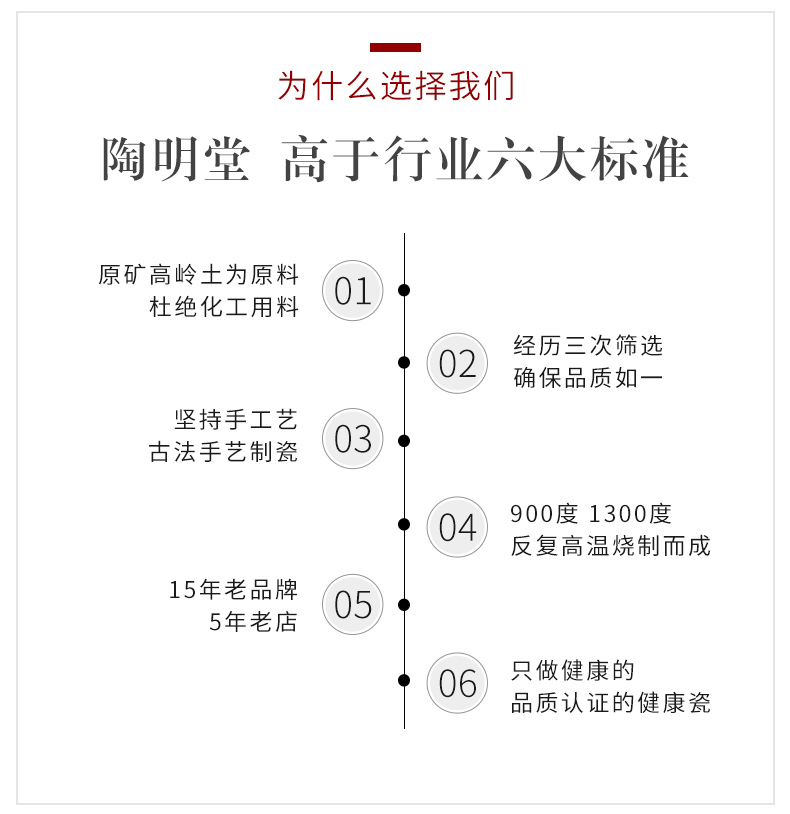 为什么选择我们

陶明堂 高于行业六大标准

原矿高岭土为原料
杜绝化工用料

01

02

经历三次筛选
确保品质如一

坚持手工艺
古法手艺制瓷

03

04

900度 1300度
反复高温烧制而成

15年老品牌
5年老店

05

06

只做健康的
品质认证的健康瓷